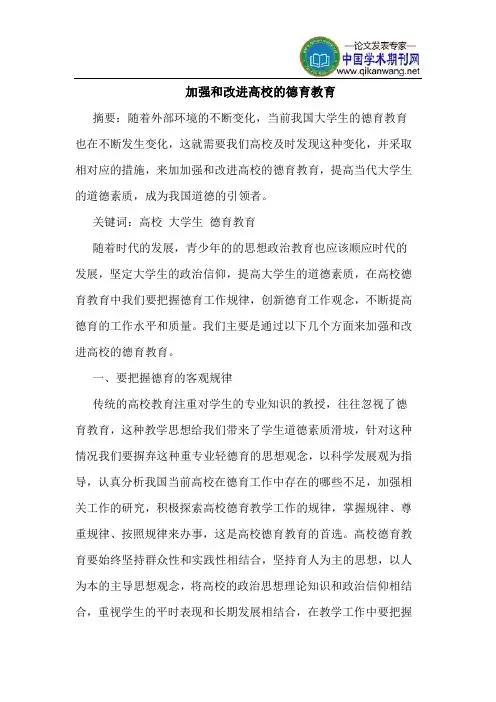 —论文发表专家—
中国学术期刊网
www.qikanwang.net

加强和改进高校的德育教育

摘要：随着外部环境的不断变化，当前我国大学生的德育教育也在不断发生变化，这就需要我们高校及时发现这种变化，并采取相对应的措施，来加加强和改进高校的德育教育，提高当代大学生的道德素质，成为我国道德的引领者。

关键词：高校 大学生 德育教育

随着时代的发展，青少年的的思想政治教育也应该顺应时代的发展，坚定大学生的政治信仰，提高大学生的道德素质，在高校德育教育中我们要把握德育工作规律，创新德育工作观念，不断提高德育的工作水平和质量。我们主要是通过以下几个方面来加强和改进高校的德育教育。

一、要把握德育的客观规律

传统的高校教育注重对学生的专业知识的教授，往往忽视了德育教育，这种教学思想给我们带来了学生道德素质滑坡，针对这种情况我们要摒弃这种重专业轻德育的思想观念，以科学发展观为指导，认真分析我国当前高校在德育工作中存在的哪些不足，加强相关工作的研究，积极探索高校德育教学工作的规律，掌握规律、尊重规律、按照规律来办事，这是高校德育教育的首选。高校德育教育要始终坚持群众性和实践性相结合，坚持育人为主的思想，以人为本的主导思想观念，将高校的政治思想理论知识和政治信仰相结合，重视学生的平时表现和长期发展相结合，在教学工作中要把握